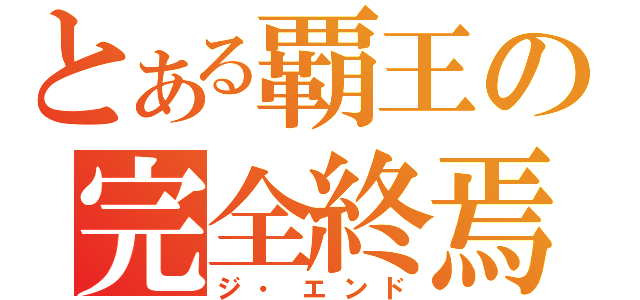 とある覇王の
完全終焉
ジ・エンド